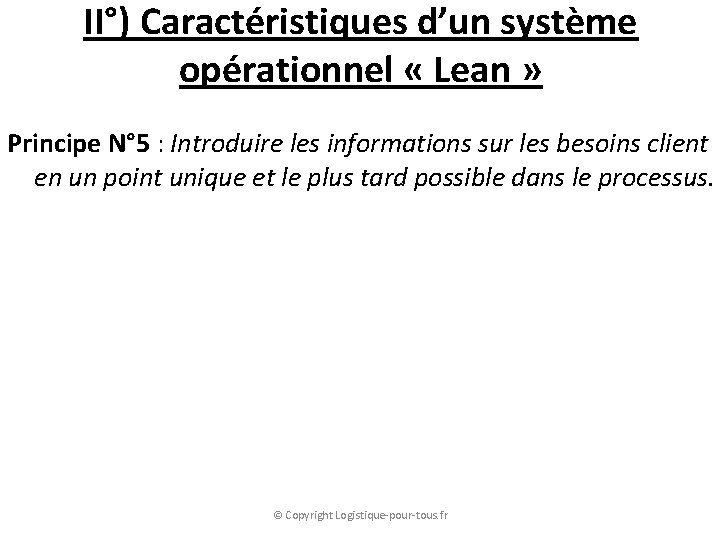 II°) Caractéristiques d'un système opérationnel « Lean »

Principe N°5 : Introduire les informations sur les besoins client en un point unique et le plus tard possible dans le processus.

© Copyright Logistique-pour-tous.fr